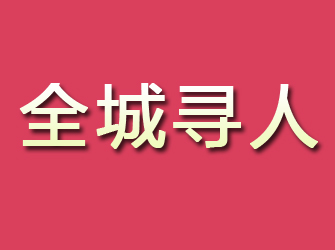 全城寻人